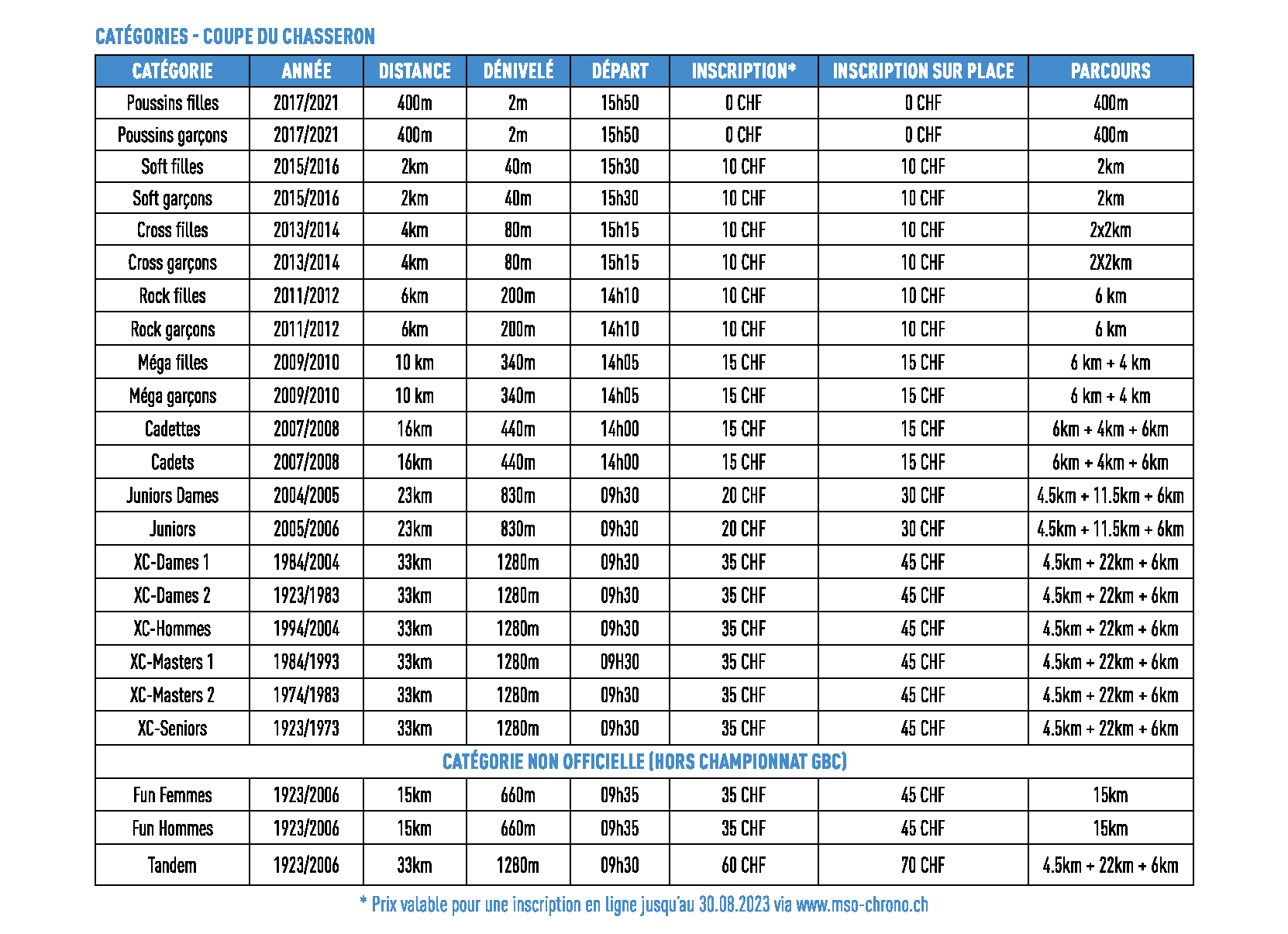 CATÉGORIES - COUPE DU CHASSERON

| CATÉGORIE | ANNÉE | DISTANCE | DÉNIVELÉ | DÉPART | INSCRIPTION* | INSCRIPTION SUR PLACE | PARCOURS |
|---|---|---|---|---|---|---|---|
| Poussins filles | 2017/2021 | 400m | 2m | 15h50 | 0 CHF | 0 CHF | 400m |
| Poussins garçons | 2017/2021 | 400m | 2m | 15h50 | 0 CHF | 0 CHF | 400m |
| Soft filles | 2015/2016 | 2km | 40m | 15h30 | 10 CHF | 10 CHF | 2km |
| Soft garçons | 2015/2016 | 2km | 40m | 15h30 | 10 CHF | 10 CHF | 2km |
| Cross filles | 2013/2014 | 4km | 80m | 15h15 | 10 CHF | 10 CHF | 2x2km |
| Cross garçons | 2013/2014 | 4km | 80m | 15h15 | 10 CHF | 10 CHF | 2X2km |
| Rock filles | 2011/2012 | 6km | 200m | 14h10 | 10 CHF | 10 CHF | 6 km |
| Rock garçons | 2011/2012 | 6km | 200m | 14h10 | 10 CHF | 10 CHF | 6 km |
| Méga filles | 2009/2010 | 10 km | 340m | 14h05 | 15 CHF | 15 CHF | 6 km + 4 km |
| Méga garçons | 2009/2010 | 10 km | 340m | 14h05 | 15 CHF | 15 CHF | 6 km + 4 km |
| Cadettes | 2007/2008 | 16km | 440m | 14h00 | 15 CHF | 15 CHF | 6km + 4km + 6km |
| Cadets | 2007/2008 | 16km | 440m | 14h00 | 15 CHF | 15 CHF | 6km + 4km + 6km |
| Juniors Dames | 2004/2005 | 23km | 830m | 09h30 | 20 CHF | 30 CHF | 4.5km + 11.5km + 6km |
| Juniors | 2005/2006 | 23km | 830m | 09h30 | 20 CHF | 30 CHF | 4.5km + 11.5km + 6km |
| XC-Dames 1 | 1984/2004 | 33km | 1280m | 09h30 | 35 CHF | 45 CHF | 4.5km + 22km + 6km |
| XC-Dames 2 | 1923/1983 | 33km | 1280m | 09h30 | 35 CHF | 45 CHF | 4.5km + 22km + 6km |
| XC-Hommes | 1994/2004 | 33km | 1280m | 09h30 | 35 CHF | 45 CHF | 4.5km + 22km + 6km |
| XC-Masters 1 | 1984/1993 | 33km | 1280m | 09H30 | 35 CHF | 45 CHF | 4.5km + 22km + 6km |
| XC-Masters 2 | 1974/1983 | 33km | 1280m | 09h30 | 35 CHF | 45 CHF | 4.5km + 22km + 6km |
| XC-Seniors | 1923/1973 | 33km | 1280m | 09h30 | 35 CHF | 45 CHF | 4.5km + 22km + 6km |
| CATÉGORIE NON OFFICIELLE (HORS CHAMPIONNAT GBC) | | | | | | | |
| Fun Femmes | 1923/2006 | 15km | 660m | 09h35 | 35 CHF | 45 CHF | 15km |
| Fun Hommes | 1923/2006 | 15km | 660m | 09h35 | 35 CHF | 45 CHF | 15km |
| Tandem | 1923/2006 | 33km | 1280m | 09h30 | 60 CHF | 70 CHF | 4.5km + 22km + 6km |

* Prix valable pour une inscription en ligne jusqu'au 30.08.2023 via www.mso-chrono.ch